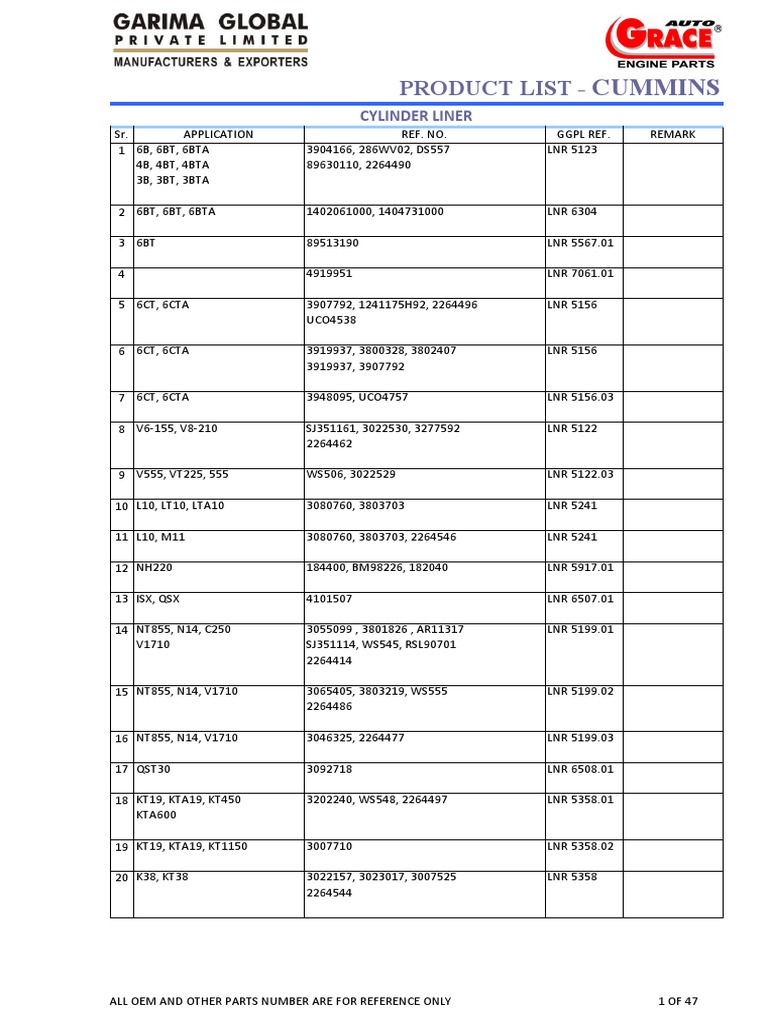 GARIMA GLOBAL
PRIVATE LIMITED
MANUFACTURERS & EXPORTERS

AUTO GRACE®
ENGINE PARTS

PRODUCT LIST - CUMMINS

CYLINDER LINER

| Sr. | APPLICATION | REF. NO. | GGPL REF. | REMARK |
|---|---|---|---|---|
| 1 | 6B, 6BT, 6BTA 4B, 4BT, 4BTA 3B, 3BT, 3BTA | 3904166, 286WV02, DS557 89630110, 2264490 | LNR 5123 | |
| 2 | 6BT, 6BT, 6BTA | 1402061000, 1404731000 | LNR 6304 | |
| 3 | 6BT | 89513190 | LNR 5567.01 | |
| 4 | | 4919951 | LNR 7061.01 | |
| 5 | 6CT, 6CTA | 3907792, 1241175H92, 2264496 UCO4538 | LNR 5156 | |
| 6 | 6CT, 6CTA | 3919937, 3800328, 3802407 3919937, 3907792 | LNR 5156 | |
| 7 | 6CT, 6CTA | 3948095, UCO4757 | LNR 5156.03 | |
| 8 | V6-155, V8-210 | SJ351161, 3022530, 3277592 2264462 | LNR 5122 | |
| 9 | V555, VT225, 555 | WS506, 3022529 | LNR 5122.03 | |
| 10 | L10, LT10, LTA10 | 3080760, 3803703 | LNR 5241 | |
| 11 | L10, M11 | 3080760, 3803703, 2264546 | LNR 5241 | |
| 12 | NH220 | 184400, BM98226, 182040 | LNR 5917.01 | |
| 13 | ISX, QSX | 4101507 | LNR 6507.01 | |
| 14 | NT855, N14, C250 V1710 | 3055099 , 3801826 , AR11317 SJ351114, WS545, RSL90701 2264414 | LNR 5199.01 | |
| 15 | NT855, N14, V1710 | 3065405, 3803219, WS555 2264486 | LNR 5199.02 | |
| 16 | NT855, N14, V1710 | 3046325, 2264477 | LNR 5199.03 | |
| 17 | QST30 | 3092718 | LNR 6508.01 | |
| 18 | KT19, KTA19, KT450 KTA600 | 3202240, WS548, 2264497 | LNR 5358.01 | |
| 19 | KT19, KTA19, KT1150 | 3007710 | LNR 5358.02 | |
| 20 | K38, KT38 | 3022157, 3023017, 3007525 2264544 | LNR 5358 | |

ALL OEM AND OTHER PARTS NUMBER ARE FOR REFERENCE ONLY

1 OF 47